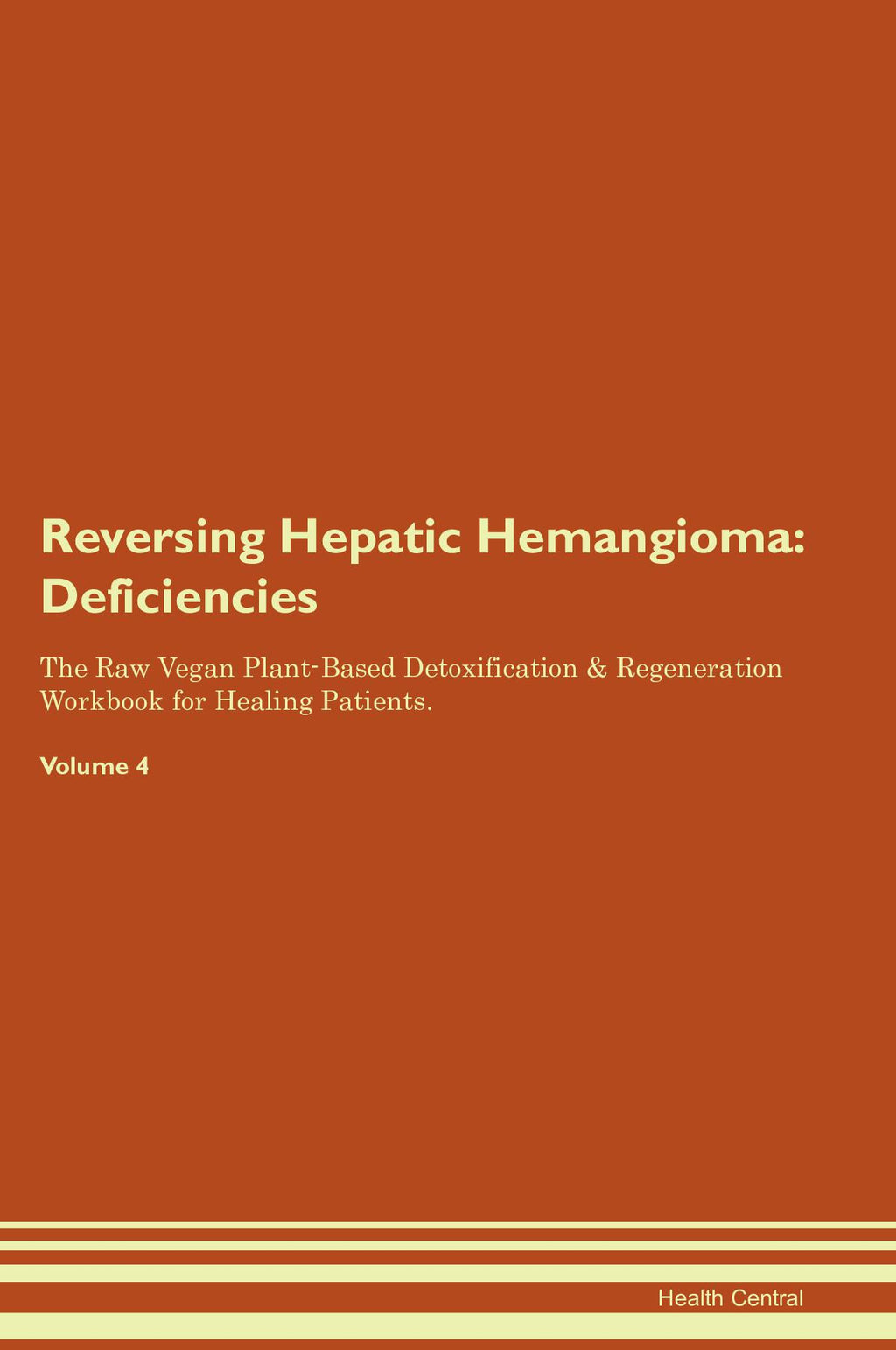 Reversing Hepatic Hemangioma: Deficiencies

The Raw Vegan Plant-Based Detoxification & Regeneration Workbook for Healing Patients.

Volume 4

Health Central